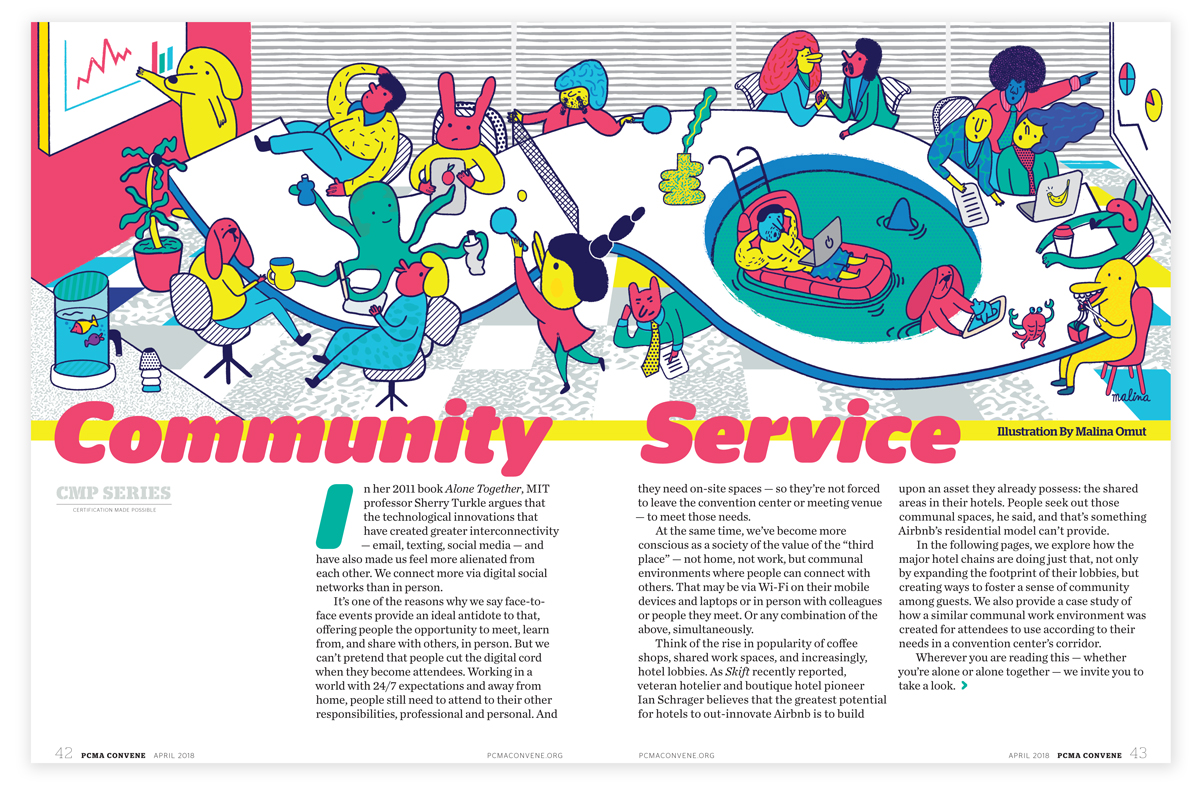 malina

Community Service

Illustration By Malina Omut

CMP SERIES
CERTIFICATION MADE POSSIBLE

In her 2011 book Alone Together, MIT professor Sherry Turkle argues that the technological innovations that have created greater interconnectivity — email, texting, social media — and have also made us feel more alienated from each other. We connect more via digital social networks than in person.

It's one of the reasons why we say face-to-face events provide an ideal antidote to that, offering people the opportunity to meet, learn from, and share with others, in person. But we can't pretend that people cut the digital cord when they become attendees. Working in a world with 24/7 expectations and away from home, people still need to attend to their other responsibilities, professional and personal. And they need on-site spaces — so they're not forced to leave the convention center or meeting venue — to meet those needs.

At the same time, we've become more conscious as a society of the value of the "third place" — not home, not work, but communal environments where people can connect with others. That may be via Wi-Fi on their mobile devices and laptops or in person with colleagues or people they meet. Or any combination of the above, simultaneously.

Think of the rise in popularity of coffee shops, shared work spaces, and increasingly, hotel lobbies. As Skift recently reported, veteran hotelier and boutique hotel pioneer Ian Schrager believes that the greatest potential for hotels to out-innovate Airbnb is to build upon an asset they already possess: the shared areas in their hotels. People seek out those communal spaces, he said, and that's something Airbnb's residential model can't provide.

In the following pages, we explore how the major hotel chains are doing just that, not only by expanding the footprint of their lobbies, but creating ways to foster a sense of community among guests. We also provide a case study of how a similar communal work environment was created for attendees to use according to their needs in a convention center's corridor.

Wherever you are reading this — whether you're alone or alone together — we invite you to take a look.

42 PCMA CONVENE APRIL 2018 PCMACONVENE.ORG

PCMACONVENE.ORG APRIL 2018 PCMA CONVENE 43